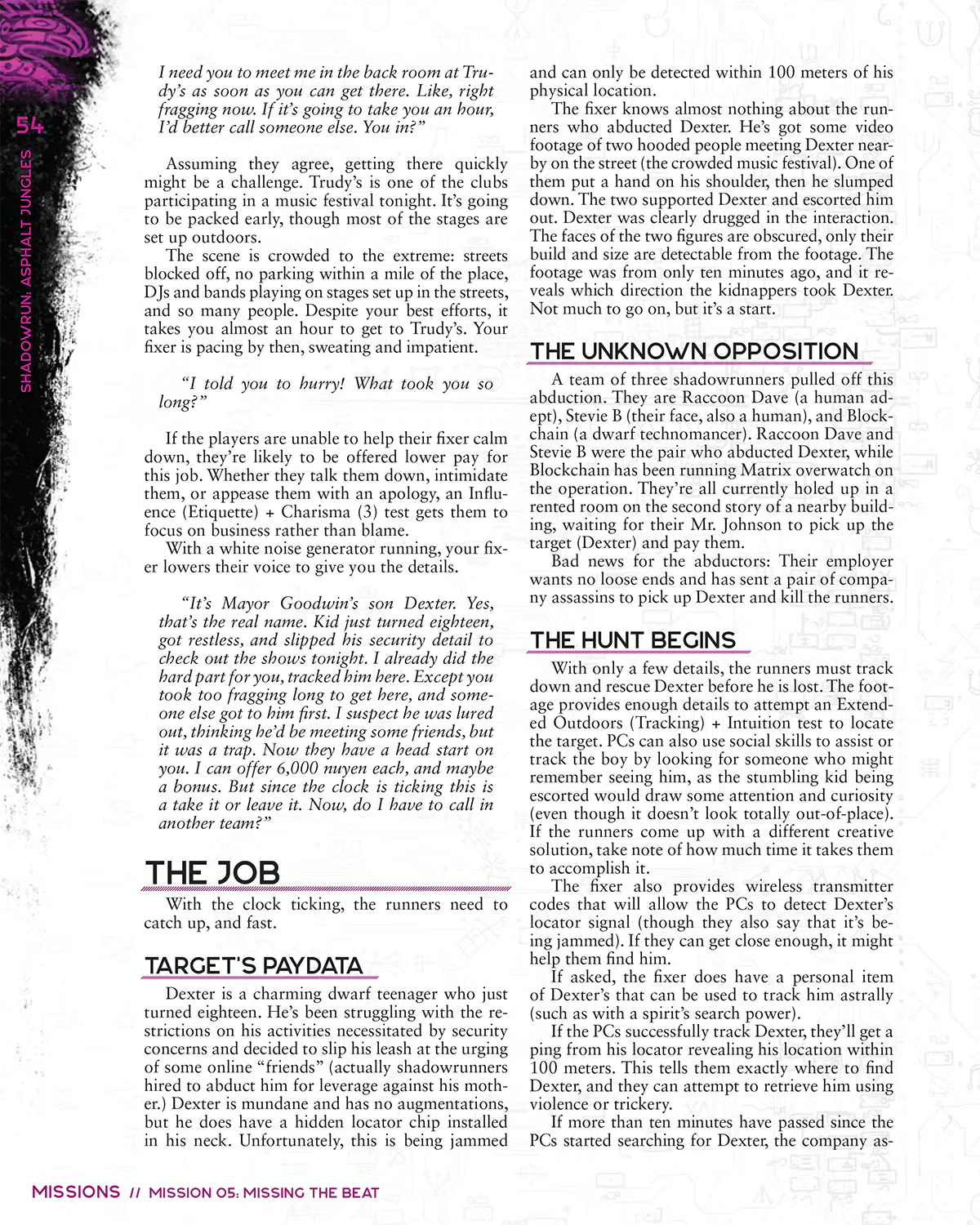 54

SHADOWRUN: ASPHALT JUNGLES

I need you to meet me in the back room at Trudy's as soon as you can get there. Like, right fragging now. If it's going to take you an hour, I'd better call someone else. You in?"

Assuming they agree, getting there quickly might be a challenge. Trudy's is one of the clubs participating in a music festival tonight. It's going to be packed early, though most of the stages are set up outdoors.

The scene is crowded to the extreme: streets blocked off, no parking within a mile of the place, DJs and bands playing on stages set up in the streets, and so many people. Despite your best efforts, it takes you almost an hour to get to Trudy's. Your fixer is pacing by then, sweating and impatient.

"I told you to hurry! What took you so long?"

If the players are unable to help their fixer calm down, they're likely to be offered lower pay for this job. Whether they talk them down, intimidate them, or appease them with an apology, an Influence (Etiquette) + Charisma (3) test gets them to focus on business rather than blame.

With a white noise generator running, your fixer lowers their voice to give you the details.

"It's Mayor Goodwin's son Dexter. Yes, that's the real name. Kid just turned eighteen, got restless, and slipped his security detail to check out the shows tonight. I already did the hard part for you, tracked him here. Except you took too fragging long to get here, and someone else got to him first. I suspect he was lured out, thinking he'd be meeting some friends, but it was a trap. Now they have a head start on you. I can offer 6,000 nuyen each, and maybe a bonus. But since the clock is ticking this is a take it or leave it. Now, do I have to call in another team?"

THE JOB

With the clock ticking, the runners need to catch up, and fast.

TARGET'S PAYDATA

Dexter is a charming dwarf teenager who just turned eighteen. He's been struggling with the restrictions on his activities necessitated by security concerns and decided to slip his leash at the urging of some online "friends" (actually shadowrunners hired to abduct him for leverage against his mother.) Dexter is mundane and has no augmentations, but he does have a hidden locator chip installed in his neck. Unfortunately, this is being jammed and can only be detected within 100 meters of his physical location.

The fixer knows almost nothing about the runners who abducted Dexter. He's got some video footage of two hooded people meeting Dexter nearby on the street (the crowded music festival). One of them put a hand on his shoulder, then he slumped down. The two supported Dexter and escorted him out. Dexter was clearly drugged in the interaction. The faces of the two figures are obscured, only their build and size are detectable from the footage. The footage was from only ten minutes ago, and it reveals which direction the kidnappers took Dexter. Not much to go on, but it's a start.

THE UNKNOWN OPPOSITION

A team of three shadowrunners pulled off this abduction. They are Raccoon Dave (a human adept), Stevie B (their face, also a human), and Blockchain (a dwarf technomancer). Raccoon Dave and Stevie B were the pair who abducted Dexter, while Blockchain has been running Matrix overwatch on the operation. They're all currently holed up in a rented room on the second story of a nearby building, waiting for their Mr. Johnson to pick up the target (Dexter) and pay them.

Bad news for the abductors: Their employer wants no loose ends and has sent a pair of company assassins to pick up Dexter and kill the runners.

THE HUNT BEGINS

With only a few details, the runners must track down and rescue Dexter before he is lost. The footage provides enough details to attempt an Extended Outdoors (Tracking) + Intuition test to locate the target. PCs can also use social skills to assist or track the boy by looking for someone who might remember seeing him, as the stumbling kid being escorted would draw some attention and curiosity (even though it doesn't look totally out-of-place). If the runners come up with a different creative solution, take note of how much time it takes them to accomplish it.

The fixer also provides wireless transmitter codes that will allow the PCs to detect Dexter's locator signal (though they also say that it's being jammed). If they can get close enough, it might help them find him.

If asked, the fixer does have a personal item of Dexter's that can be used to track him astrally (such as with a spirit's search power).

If the PCs successfully track Dexter, they'll get a ping from his locator revealing his location within 100 meters. This tells them exactly where to find Dexter, and they can attempt to retrieve him using violence or trickery.

If more than ten minutes have passed since the PCs started searching for Dexter, the company as-

MISSIONS // MISSION 05: MISSING THE BEAT